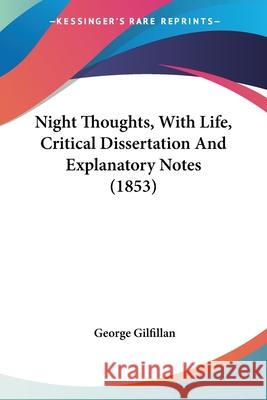 —KESSINGER'S RARE REPRINTS—

Night Thoughts, With Life, Critical Dissertation And Explanatory Notes (1853)

George Gilfillan

Kraina Książek